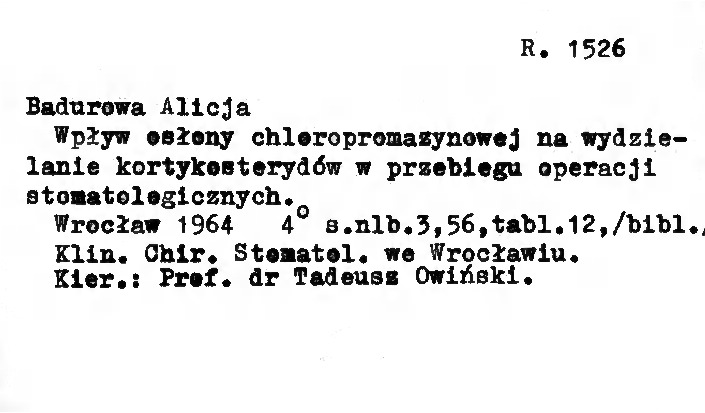 R. 1526

Badurowa Alicja

Wpływ osłony chloropromazynowej na wydzielanie kortykosterydów w przebiegu operacji stomatologicznych.

Wrocław 1964 4° s.nlb.3,56,tabl.12,/bibl./

Klin. Chir. Stomatol. we Wrocławiu.

Kier.: Prof. dr Tadeusz Owiński.